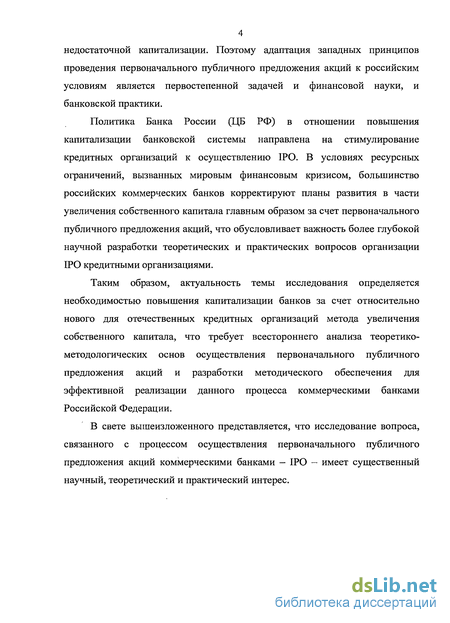 4

недостаточной капитализации. Поэтому адаптация западных принципов проведения первоначального публичного предложения акций к российским условиям является первостепенной задачей и финансовой науки, и банковской практики.

Политика Банка России (ЦБ РФ) в отношении повышения капитализации банковской системы направлена на стимулирование кредитных организаций к осуществлению IPO. В условиях ресурсных ограничений, вызванных мировым финансовым кризисом, большинство российских коммерческих банков корректируют планы развития в части увеличения собственного капитала главным образом за счет первоначального публичного предложения акций, что обусловливает важность более глубокой научной разработки теоретических и практических вопросов организации IPO кредитными организациями.

Таким образом, актуальность темы исследования определяется необходимостью повышения капитализации банков за счет относительно нового для отечественных кредитных организаций метода увеличения собственного капитала, что требует всестороннего анализа теоретико-методологических основ осуществления первоначального публичного предложения акций и разработки методического обеспечения для эффективной реализации данного процесса коммерческими банками Российской Федерации.

В свете вышеизложенного представляется, что исследование вопроса, связанного с процессом осуществления первоначального публичного предложения акций коммерческими банками – IPO – имеет существенный научный, теоретический и практический интерес.

dsLib.net
библиотека диссертаций